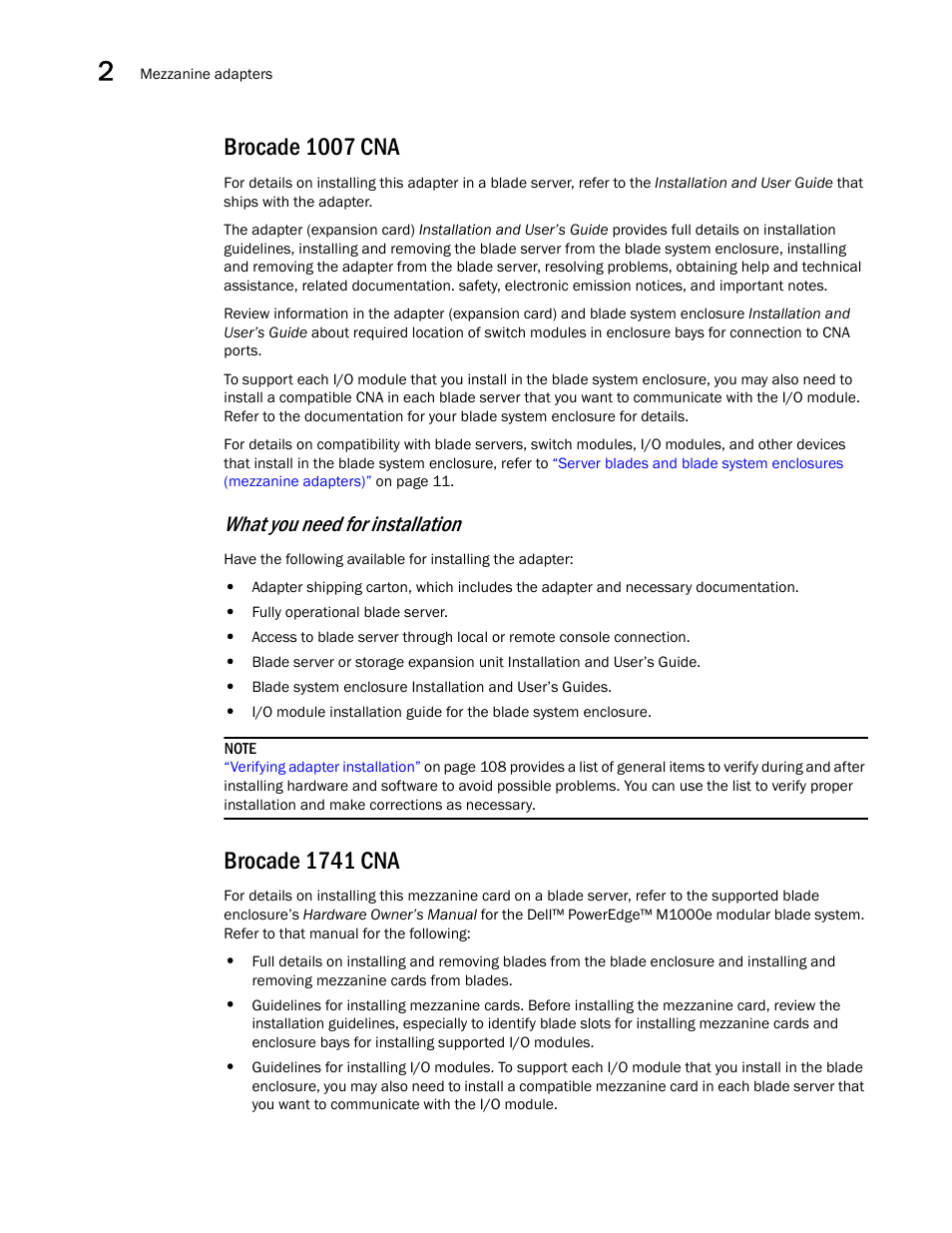 2 Mezzanine adapters

Brocade 1007 CNA

For details on installing this adapter in a blade server, refer to the Installation and User Guide that ships with the adapter.

The adapter (expansion card) Installation and User's Guide provides full details on installation guidelines, installing and removing the blade server from the blade system enclosure, installing and removing the adapter from the blade server, resolving problems, obtaining help and technical assistance, related documentation. safety, electronic emission notices, and important notes.

Review information in the adapter (expansion card) and blade system enclosure Installation and User's Guide about required location of switch modules in enclosure bays for connection to CNA ports.

To support each I/O module that you install in the blade system enclosure, you may also need to install a compatible CNA in each blade server that you want to communicate with the I/O module. Refer to the documentation for your blade system enclosure for details.

For details on compatibility with blade servers, switch modules, I/O modules, and other devices that install in the blade system enclosure, refer to "Server blades and blade system enclosures (mezzanine adapters)" on page 11.

What you need for installation

Have the following available for installing the adapter:

• Adapter shipping carton, which includes the adapter and necessary documentation.
• Fully operational blade server.
• Access to blade server through local or remote console connection.
• Blade server or storage expansion unit Installation and User's Guide.
• Blade system enclosure Installation and User's Guides.
• I/O module installation guide for the blade system enclosure.

NOTE
"Verifying adapter installation" on page 108 provides a list of general items to verify during and after installing hardware and software to avoid possible problems. You can use the list to verify proper installation and make corrections as necessary.

Brocade 1741 CNA

For details on installing this mezzanine card on a blade server, refer to the supported blade enclosure's Hardware Owner's Manual for the Dell™ PowerEdge™ M1000e modular blade system. Refer to that manual for the following:

• Full details on installing and removing blades from the blade enclosure and installing and removing mezzanine cards from blades.
• Guidelines for installing mezzanine cards. Before installing the mezzanine card, review the installation guidelines, especially to identify blade slots for installing mezzanine cards and enclosure bays for installing supported I/O modules.
• Guidelines for installing I/O modules. To support each I/O module that you install in the blade enclosure, you may also need to install a compatible mezzanine card in each blade server that you want to communicate with the I/O module.